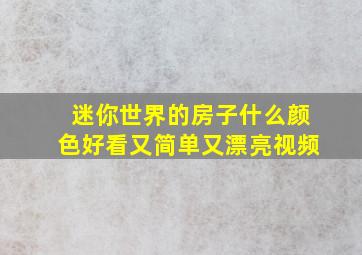 迷你世界的房子什么颜色好看又简单又漂亮视频